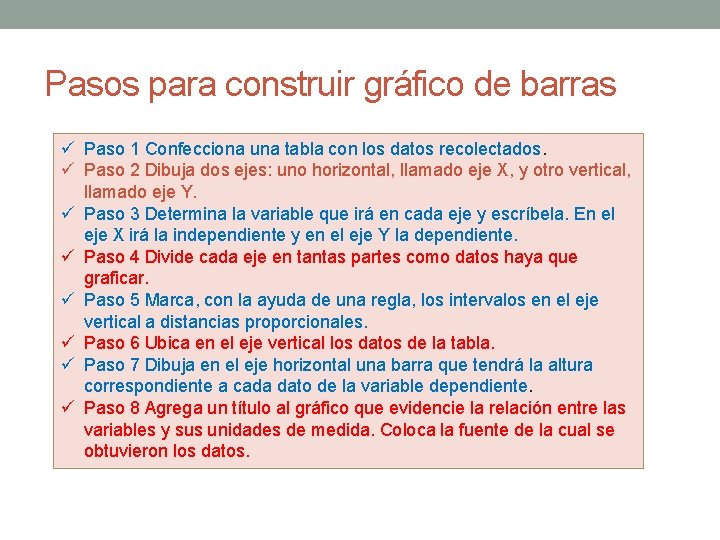 Pasos para construir gráfico de barras

✓ Paso 1 Confecciona una tabla con los datos recolectados.
✓ Paso 2 Dibuja dos ejes: uno horizontal, llamado eje X, y otro vertical, llamado eje Y.
✓ Paso 3 Determina la variable que irá en cada eje y escríbela. En el eje X irá la independiente y en el eje Y la dependiente.
✓ Paso 4 Divide cada eje en tantas partes como datos haya que graficar.
✓ Paso 5 Marca, con la ayuda de una regla, los intervalos en el eje vertical a distancias proporcionales.
✓ Paso 6 Ubica en el eje vertical los datos de la tabla.
✓ Paso 7 Dibuja en el eje horizontal una barra que tendrá la altura correspondiente a cada dato de la variable dependiente.
✓ Paso 8 Agrega un título al gráfico que evidencie la relación entre las variables y sus unidades de medida. Coloca la fuente de la cual se obtuvieron los datos.